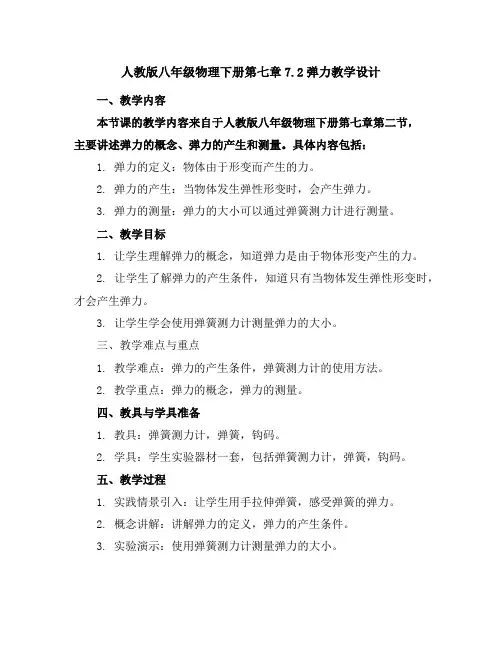 人教版八年级物理下册第七章 7.2 弹力教学设计

一、教学内容

本节课的教学内容来自于人教版八年级物理下册第七章第二节，主要讲述弹力的概念、弹力的产生和测量。具体内容包括：

1. 弹力的定义：物体由于形变而产生的力。

2. 弹力的产生：当物体发生弹性形变时，会产生弹力。

3. 弹力的测量：弹力的大小可以通过弹簧测力计进行测量。

二、教学目标

1. 让学生理解弹力的概念，知道弹力是由于物体形变产生的力。

2. 让学生了解弹力的产生条件，知道只有当物体发生弹性形变时，才会产生弹力。

3. 让学生学会使用弹簧测力计测量弹力的大小。

三、教学难点与重点

1. 教学难点：弹力的产生条件，弹簧测力计的使用方法。

2. 教学重点：弹力的概念，弹力的测量。

四、教具与学具准备

1. 教具：弹簧测力计，弹簧，钩码。

2. 学具：学生实验器材一套，包括弹簧测力计，弹簧，钩码。

五、教学过程

1. 实践情景引入：让学生用手拉伸弹簧，感受弹簧的弹力。

2. 概念讲解：讲解弹力的定义，弹力的产生条件。

3. 实验演示：使用弹簧测力计测量弹力的大小。